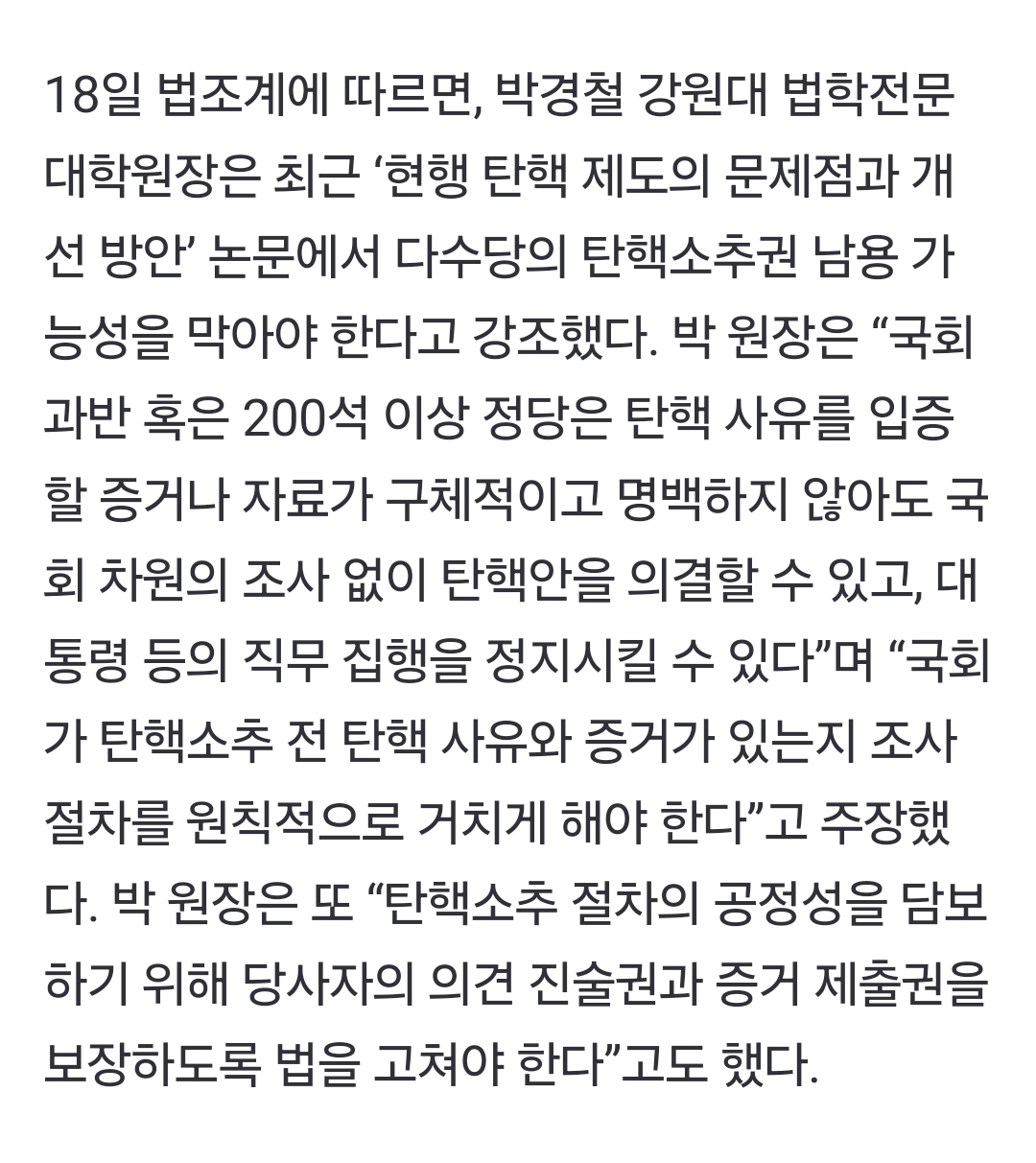 18일 법조계에 따르면, 박경철 강원대 법학전문대학원장은 최근 ‘현행 탄핵 제도의 문제점과 개선 방안’ 논문에서 다수당의 탄핵소추권 남용 가능성을 막아야 한다고 강조했다. 박 원장은 “국회 과반 혹은 200석 이상 정당은 탄핵 사유를 입증할 증거나 자료가 구체적이고 명백하지 않아도 국회 차원의 조사 없이 탄핵안을 의결할 수 있고, 대통령 등의 직무 집행을 정지시킬 수 있다”며 “국회가 탄핵소추 전 탄핵 사유와 증거가 있는지 조사 절차를 원칙적으로 거치게 해야 한다”고 주장했다. 박 원장은 또 “탄핵소추 절차의 공정성을 담보하기 위해 당사자의 의견 진술권과 증거 제출권을 보장하도록 법을 고쳐야 한다”고도 했다.